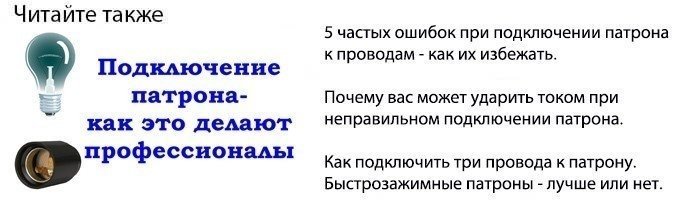 Читайте также

Подключение патрона- как это делают профессионалы

5 частых ошибок при подключении патрона к проводам - как их избежать.

Почему вас может ударить током при неправильном подключении патрона.

Как подключить три провода к патрону. Быстрозажимные патроны - лучше или нет.